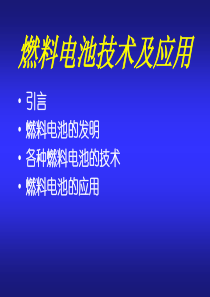 燃料电池技术及应用

• 引言
• 燃料电池的发明
• 各种燃料电池的技术
• 燃料电池的应用